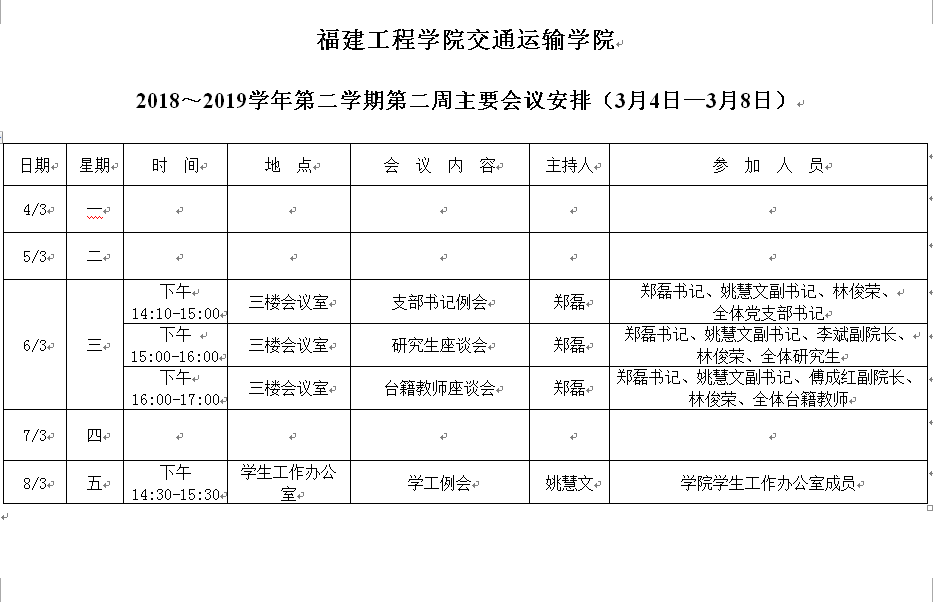 福建工程学院交通运输学院

2018～2019学年第二学期第二周主要会议安排（3月4日—3月8日）

| 日期 | 星期 | 时 间 | 地 点 | 会 议 内 容 | 主持人 | 参 加 人 员 |
|---|---|---|---|---|---|---|
| 4/3 | 一 | | | | | |
| 5/3 | 二 | | | | | |
| 6/3 | 三 | 下午 14:10-15:00 | 三楼会议室 | 支部书记例会 | 郑磊 | 郑磊书记、姚慧文副书记、林俊荣、全体党支部书记 |
| | | 下午 15:00-16:00 | 三楼会议室 | 研究生座谈会 | 郑磊 | 郑磊书记、姚慧文副书记、李斌副院长、林俊荣、全体研究生 |
| | | 下午 16:00-17:00 | 三楼会议室 | 台籍教师座谈会 | 郑磊 | 郑磊书记、姚慧文副书记、傅成红副院长、林俊荣、全体台籍教师 |
| 7/3 | 四 | | | | | |
| 8/3 | 五 | 下午 14:30-15:30 | 学生工作办公室 | 学工例会 | 姚慧文 | 学院学生工作办公室成员 |